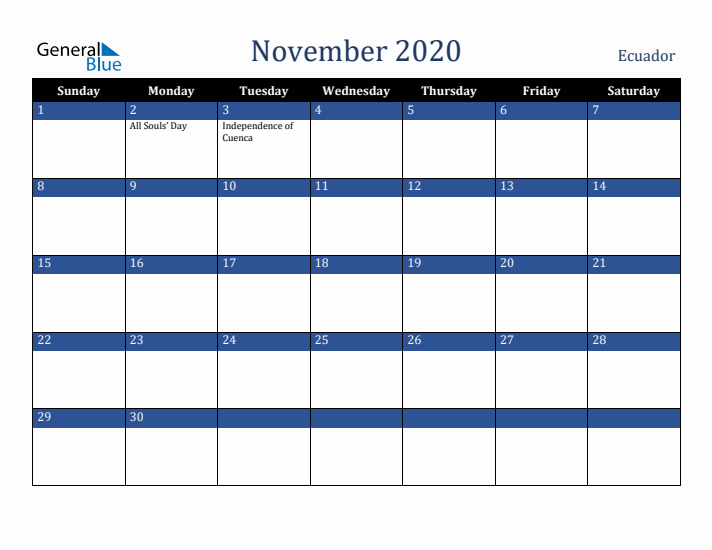 General Blue

November 2020

Ecuador

| Sunday | Monday | Tuesday | Wednesday | Thursday | Friday | Saturday |
|---|---|---|---|---|---|---|
| 1 | 2 All Souls' Day | 3 Independence of Cuenca | 4 | 5 | 6 | 7 |
| 8 | 9 | 10 | 11 | 12 | 13 | 14 |
| 15 | 16 | 17 | 18 | 19 | 20 | 21 |
| 22 | 23 | 24 | 25 | 26 | 27 | 28 |
| 29 | 30 | | | | | |